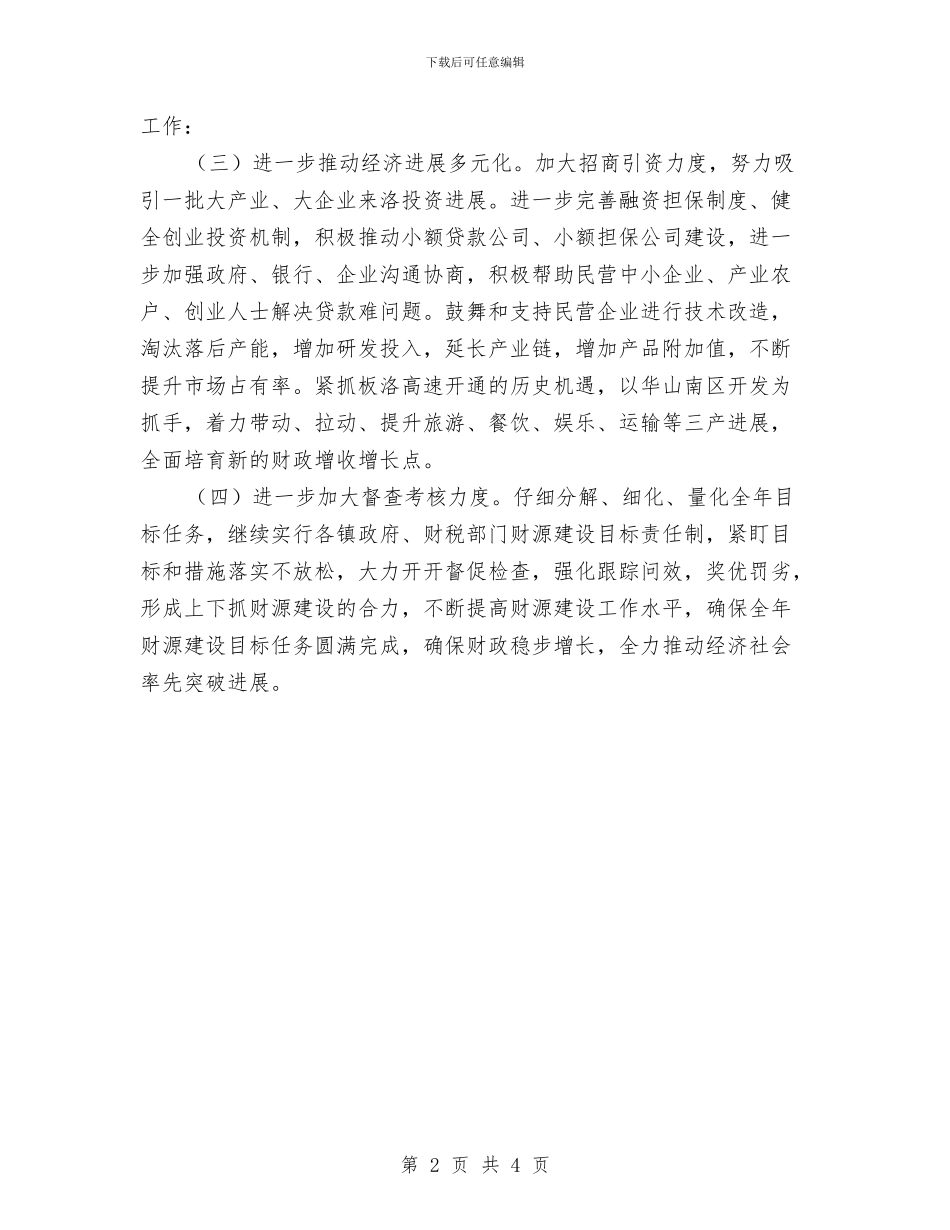 下载后可任意编辑

工作：

（三）进一步推动经济进展多元化。加大招商引资力度，努力吸引一批大产业、大企业来洛投资进展。进一步完善融资担保制度、健全创业投资机制，积极推动小额贷款公司、小额担保公司建设，进一步加强政府、银行、企业沟通协商，积极帮助民营中小企业、产业农户、创业人士解决贷款难问题。鼓舞和支持民营企业进行技术改造，淘汰落后产能，增加研发投入，延长产业链，增加产品附加值，不断提升市场占有率。紧抓板洛高速开通的历史机遇，以华山南区开发为抓手，着力带动、拉动、提升旅游、餐饮、娱乐、运输等三产进展，全面培育新的财政增收增长点。

（四）进一步加大督查考核力度。仔细分解、细化、量化全年目标任务，继续实行各镇政府、财税部门财源建设目标责任制，紧盯目标和措施落实不放松，大力开开督促检查，强化跟踪问效，奖优罚劣，形成上下抓财源建设的合力，不断提高财源建设工作水平，确保全年财源建设目标任务圆满完成，确保财政稳步增长，全力推动经济社会率先突破进展。

第 2 页 共 4 页